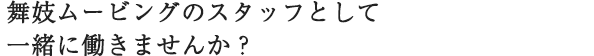 舞妓ムービングのスタッフとして
一緒に働きませんか？